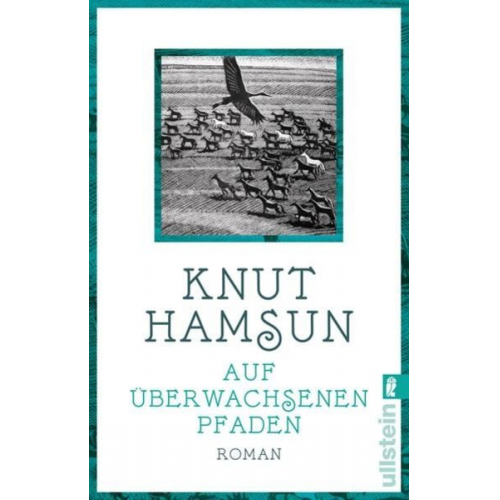 KNUT HAMSUN

AUF ÜBERWACHSENEN PFADEN

ROMAN

ullstein